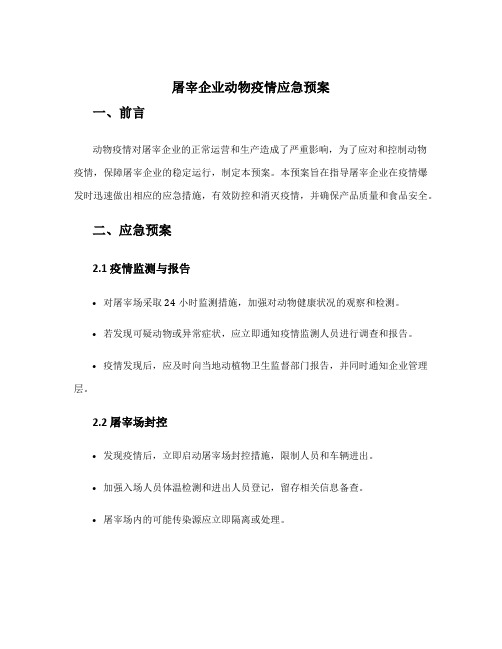 屠宰企业动物疫情应急预案

一、前言

动物疫情对屠宰企业的正常运营和生产造成了严重影响，为了应对和控制动物疫情，保障屠宰企业的稳定运行，制定本预案。本预案旨在指导屠宰企业在疫情爆发时迅速做出相应的应急措施，有效防控和消灭疫情，并确保产品质量和食品安全。

二、应急预案

2.1 疫情监测与报告

• 对屠宰场采取 24 小时监测措施，加强对动物健康状况的观察和检测。

• 若发现可疑动物或异常症状，应立即通知疫情监测人员进行调查和报告。

• 疫情发现后，应及时向当地动植物卫生监督部门报告，并同时通知企业管理层。

2.2 屠宰场封控

• 发现疫情后，立即启动屠宰场封控措施，限制人员和车辆进出。

• 加强入场人员体温检测和进出人员登记，留存相关信息备查。

• 屠宰场内的可能传染源应立即隔离或处理。